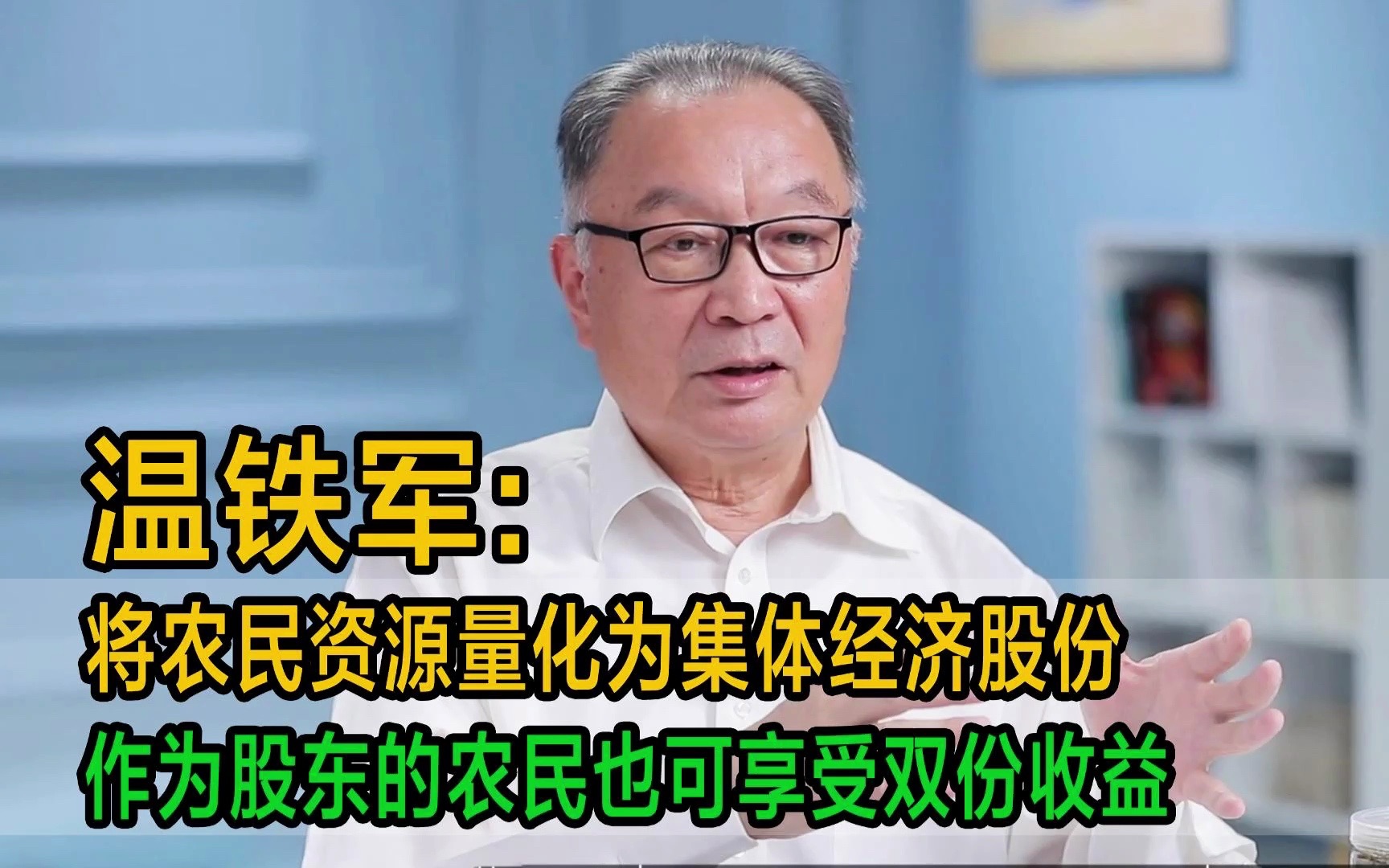 温铁军:
将农民资源量化为集体经济股份
作为股东的农民也可享受双份收益